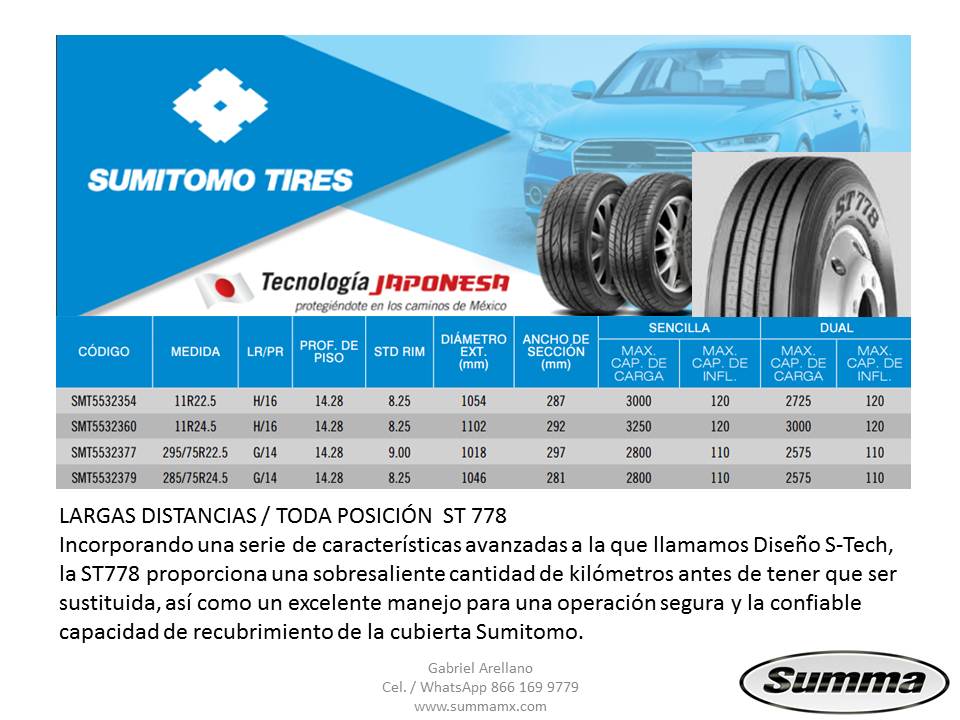 SUMITOMO TIRES

Tecnología JAPONESA
protegiéndote en los caminos de México

ST778

| CÓDIGO | MEDIDA | LR/PR | PROF. DE PISO | STD RIM | DIÁMETRO EXT. (mm) | ANCHO DE SECCIÓN (mm) | SENCILLA MAX. CAP. DE CARGA | SENCILLA MAX. CAP. DE INFL. | DUAL MAX. CAP. DE CARGA | DUAL MAX. CAP. DE INFL. |
|---|---|---|---|---|---|---|---|---|---|---|
| SMT5532354 | 11R22.5 | H/16 | 14.28 | 8.25 | 1054 | 287 | 3000 | 120 | 2725 | 120 |
| SMT5532360 | 11R24.5 | H/16 | 14.28 | 8.25 | 1102 | 292 | 3250 | 120 | 3000 | 120 |
| SMT5532377 | 295/75R22.5 | G/14 | 14.28 | 9.00 | 1018 | 297 | 2800 | 110 | 2575 | 110 |
| SMT5532379 | 285/75R24.5 | G/14 | 14.28 | 8.25 | 1046 | 281 | 2800 | 110 | 2575 | 110 |

LARGAS DISTANCIAS / TODA POSICIÓN ST 778
Incorporando una serie de características avanzadas a la que llamamos Diseño S-Tech, la ST778 proporciona una sobresaliente cantidad de kilómetros antes de tener que ser sustituida, así como un excelente manejo para una operación segura y la confiable capacidad de recubrimiento de la cubierta Sumitomo.

Gabriel Arellano
Cel. / WhatsApp 866 169 9779
www.summamx.com

Summa